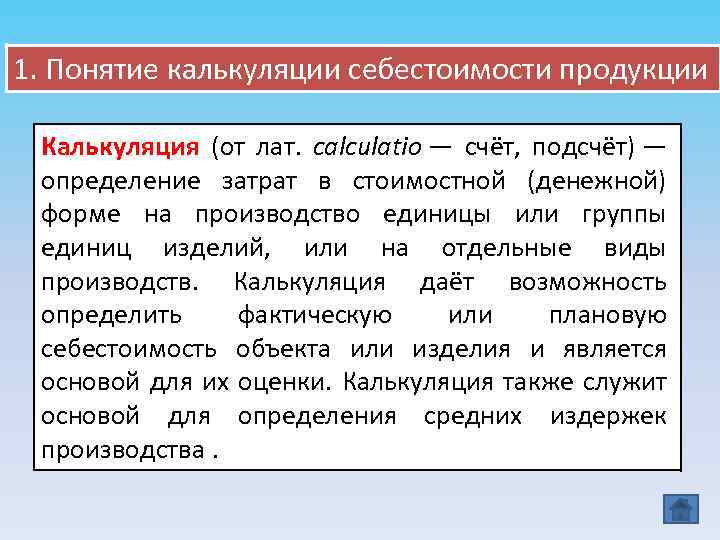 1. Понятие калькуляции себестоимости продукции

Калькуляция (от лат. calculatio — счёт, подсчёт) — определение затрат в стоимостной (денежной) форме на производство единицы или группы единиц изделий, или на отдельные виды производств. Калькуляция даёт возможность определить фактическую или плановую себестоимость объекта или изделия и является основой для их оценки. Калькуляция также служит основой для определения средних издержек производства .